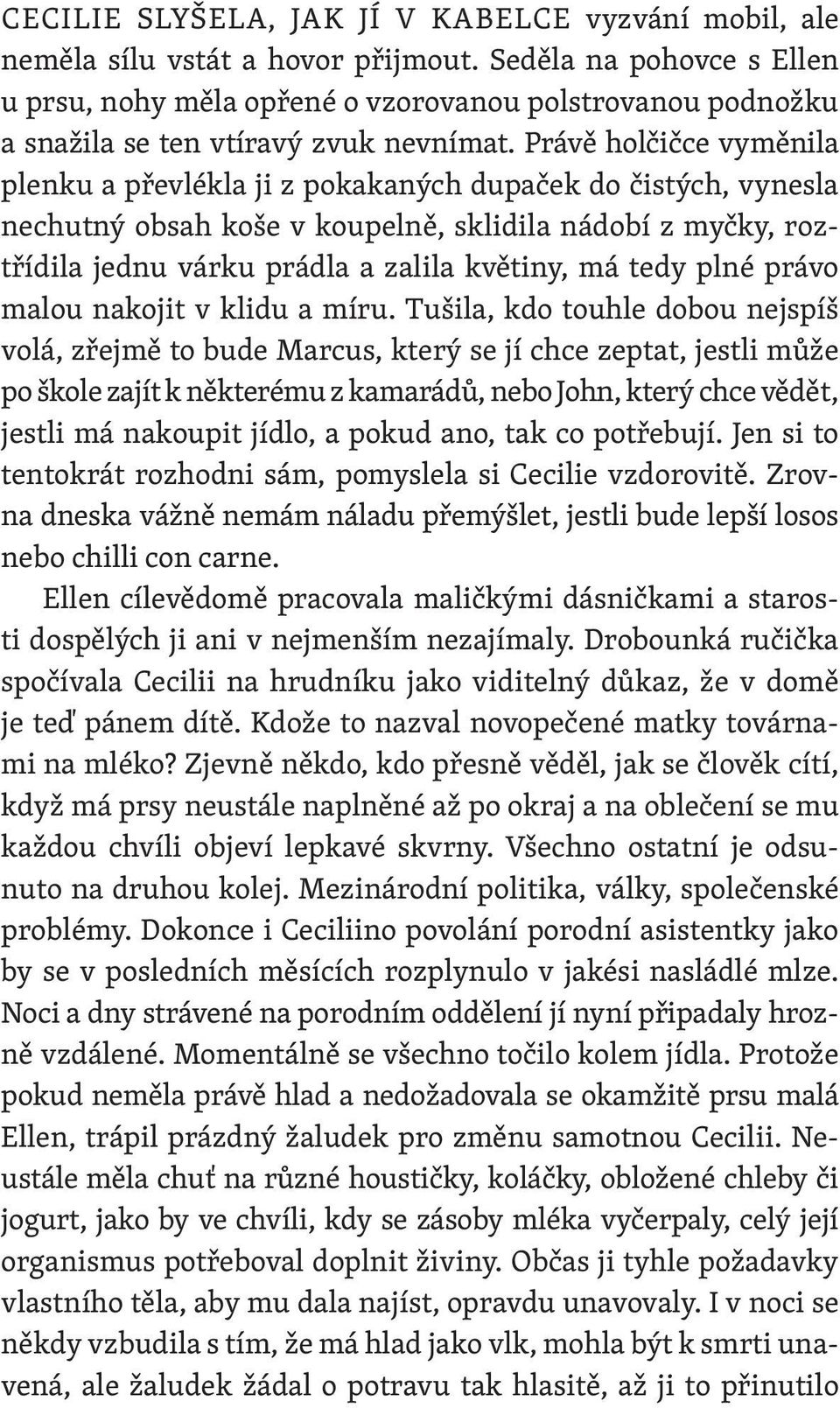 CECILIE SLYŠELA, JAK JÍ V KABELCE vyzvání mobil, ale neměla sílu vstát a hovor přijmout. Seděla na pohovce s Ellen u prsu, nohy měla opřené o vzorovanou polstrovanou podnožku a snažila se ten vtíravý zvuk nevnímat. Právě holčičce vyměnila plenku a převlékla ji z pokakaných dupaček do čistých, vynesla nechutný obsah koše v koupelně, sklidila nádobí z myčky, roztřídila jednu várku prádla a zalila květiny, má tedy plné právo malou nakojit v klidu a míru. Tušila, kdo touhle dobou nejspíš volá, zřejmě to bude Marcus, který se jí chce zeptat, jestli může po škole zajít k některému z kamarádů, nebo John, který chce vědět, jestli má nakoupit jídlo, a pokud ano, tak co potřebují. Jen si to tentokrát rozhodni sám, pomyslela si Cecilie vzdorovitě. Zrovna dneska vážně nemám náladu přemýšlet, jestli bude lepší losos nebo chilli con carne.

Ellen cílevědomě pracovala maličkými dásničkami a starosti dospělých ji ani v nejmenším nezajímaly. Drobounká ručička spočívala Cecilii na hrudníku jako viditelný důkaz, že v domě je teď pánem dítě. Kdože to nazval novopečené matky továrnami na mléko? Zjevně někdo, kdo přesně věděl, jak se člověk cítí, když má prsy neustále naplněné až po okraj a na oblečení se mu každou chvíli objeví lepkavé skvrny. Všechno ostatní je odsunuto na druhou kolej. Mezinárodní politika, války, společenské problémy. Dokonce i Ceciliino povolání porodní asistentky jako by se v posledních měsících rozplynulo v jakési nasládlé mlze. Noci a dny strávené na porodním oddělení jí nyní připadaly hrozně vzdálené. Momentálně se všechno točilo kolem jídla. Protože pokud neměla právě hlad a nedožadovala se okamžitě prsu malá Ellen, trápil prázdný žaludek pro změnu samotnou Cecilii. Neustále měla chuť na různé houstičky, koláčky, obložené chleby či jogurt, jako by ve chvíli, kdy se zásoby mléka vyčerpaly, celý její organismus potřeboval doplnit živiny. Občas ji tyhle požadavky vlastního těla, aby mu dala najíst, opravdu unavovaly. I v noci se někdy vzbudila s tím, že má hlad jako vlk, mohla být k smrti unavená, ale žaludek žádal o potravu tak hlasitě, až ji to přinutilo